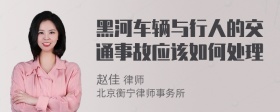 黑河车辆与行人的交通事故应该如何处理

赵佳 律师
北京衡宁律师事务所